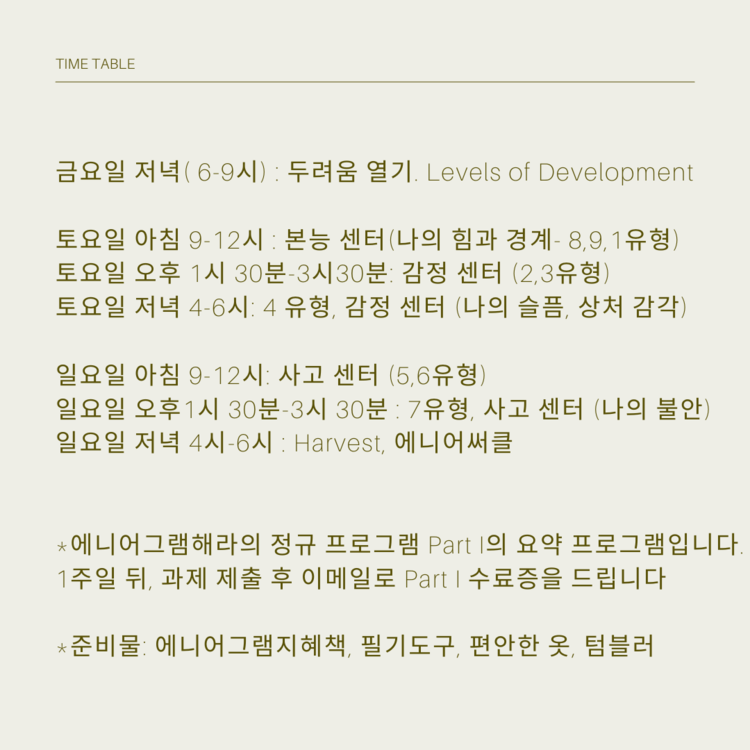 TIME TABLE

금요일 저녁( 6-9시) : 두려움 열기. Levels of Development

토요일 아침 9-12시 : 본능 센터(나의 힘과 경계- 8,9,1유형)
토요일 오후 1시 30분-3시30분: 감정 센터 (2,3유형)
토요일 저녁 4-6시: 4 유형, 감정 센터 (나의 슬픔, 상처 감각)

일요일 아침 9-12시: 사고 센터 (5,6유형)
일요일 오후1시 30분-3시 30분 : 7유형, 사고 센터 (나의 불안)
일요일 저녁 4시-6시 : Harvest, 에니어써클

*에니어그램해라의 정규 프로그램 Part I의 요약 프로그램입니다.
1주일 뒤, 과제 제출 후 이메일로 Part I 수료증을 드립니다

*준비물: 에니어그램지혜책, 필기도구, 편안한 옷, 텀블러